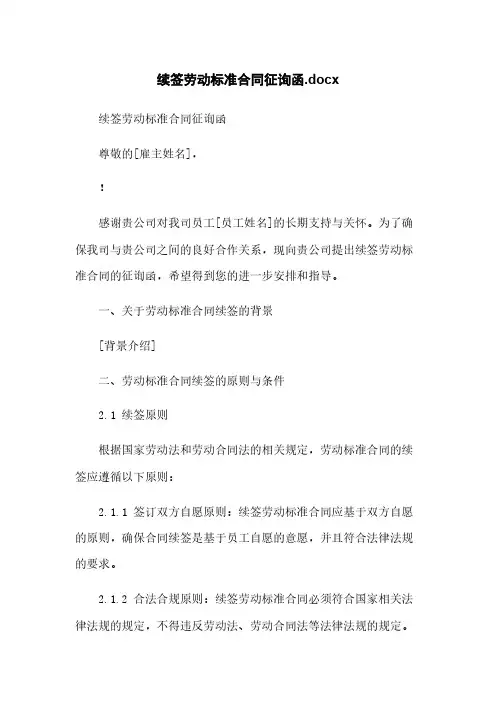 续签劳动标准合同征询函.docx

续签劳动标准合同征询函

尊敬的[雇主姓名]，

！

感谢贵公司对我司员工[员工姓名]的长期支持与关怀。为了确保我司与贵公司之间的良好合作关系，现向贵公司提出续签劳动标准合同的征询函，希望得到您的进一步安排和指导。

一、关于劳动标准合同续签的背景

[背景介绍]

二、劳动标准合同续签的原则与条件

2.1 续签原则

根据国家劳动法和劳动合同法的相关规定，劳动标准合同的续签应遵循以下原则：

2.1.1 签订双方自愿原则：续签劳动标准合同应基于双方自愿的原则，确保合同续签是基于员工自愿的意愿，并且符合法律法规的要求。

2.1.2 合法合规原则：续签劳动标准合同必须符合国家相关法律法规的规定，不得违反劳动法、劳动合同法等法律法规的规定。